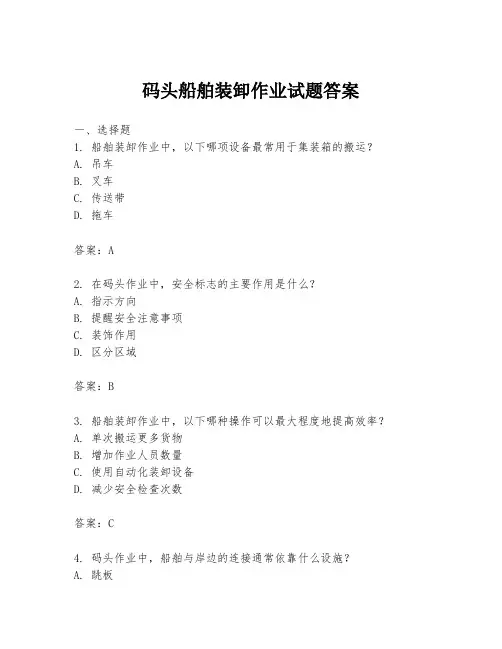 码头船舶装卸作业试题答案

一、选择题
1. 船舶装卸作业中，以下哪项设备最常用于集装箱的搬运？
A. 吊车
B. 叉车
C. 传送带
D. 拖车

答案：A

2. 在码头作业中，安全标志的主要作用是什么？
A. 指示方向
B. 提醒安全注意事项
C. 装饰作用
D. 区分区域

答案：B

3. 船舶装卸作业中，以下哪种操作可以最大程度地提高效率？
A. 单次搬运更多货物
B. 增加作业人员数量
C. 使用自动化装卸设备
D. 减少安全检查次数

答案：C

4. 码头作业中，船舶与岸边的连接通常依靠什么设施？
A. 跳板